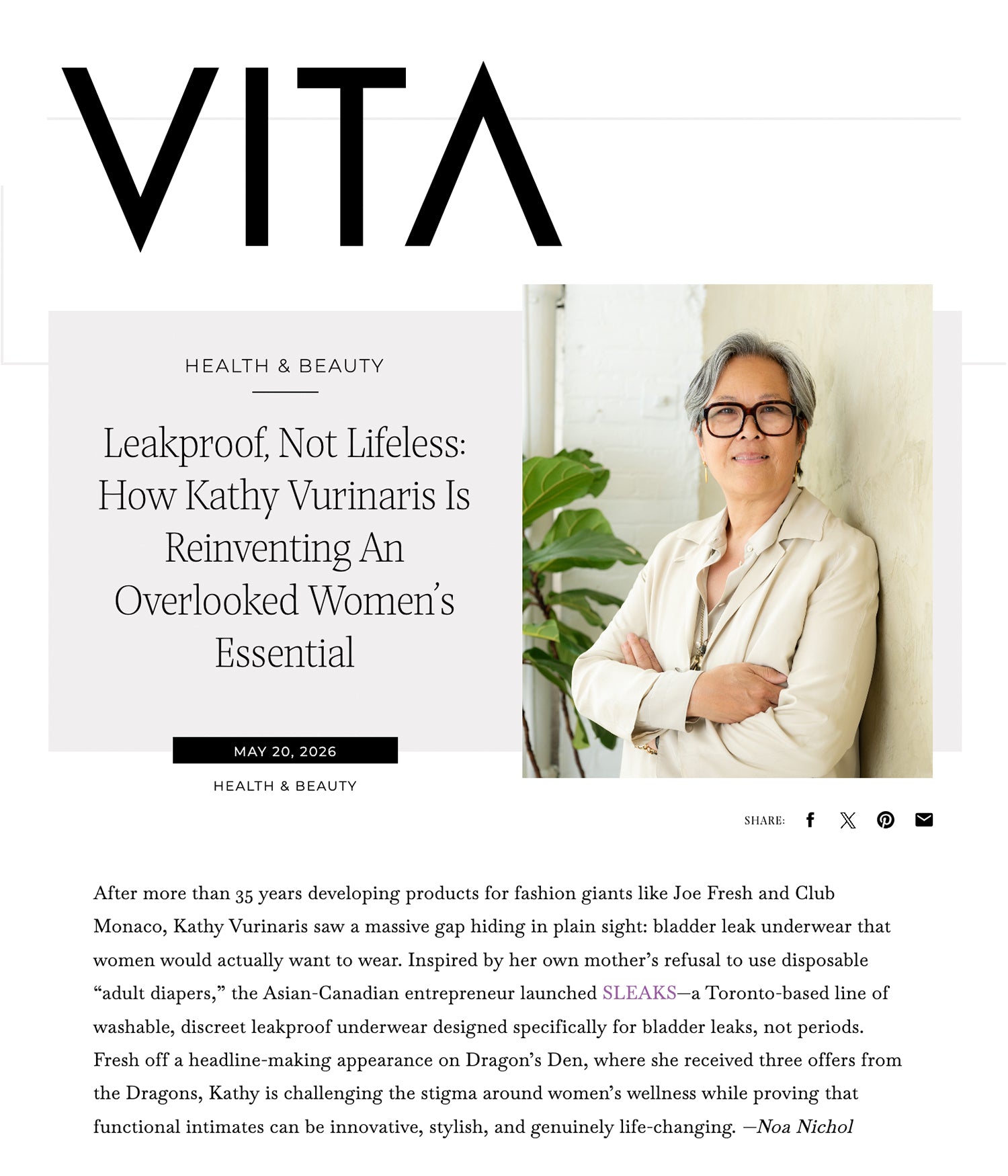 VITA

HEALTH & BEAUTY

Leakproof, Not Lifeless: How Kathy Vurinaris Is Reinventing An Overlooked Women's Essential

MAY 20, 2026

HEALTH & BEAUTY

SHARE:

After more than 35 years developing products for fashion giants like Joe Fresh and Club Monaco, Kathy Vurinaris saw a massive gap hiding in plain sight: bladder leak underwear that women would actually want to wear. Inspired by her own mother's refusal to use disposable "adult diapers," the Asian-Canadian entrepreneur launched SLEAKS—a Toronto-based line of washable, discreet leakproof underwear designed specifically for bladder leaks, not periods. Fresh off a headline-making appearance on Dragon's Den, where she received three offers from the Dragons, Kathy is challenging the stigma around women's wellness while proving that functional intimates can be innovative, stylish, and genuinely life-changing. —Noa Nichol